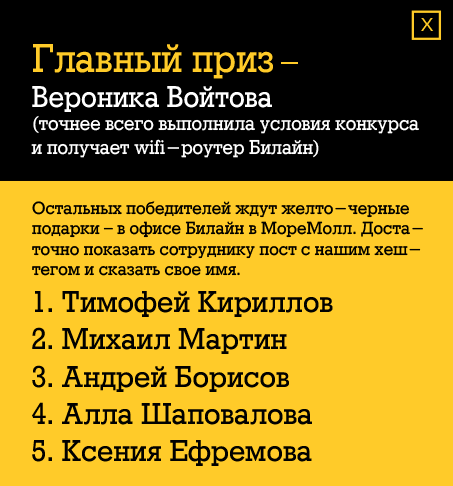 X

Главный приз –
Вероника Войтова
(точнее всего выполнила условия конкурса и получает wifi–роутер Билайн)

Остальных победителей ждут желто–черные подарки – в офисе Билайн в МореМолл. Достаточно показать сотруднику пост с нашим хештегом и сказать свое имя.

1. Тимофей Кириллов
2. Михаил Мартин
3. Андрей Борисов
4. Алла Шаповалова
5. Ксения Ефремова